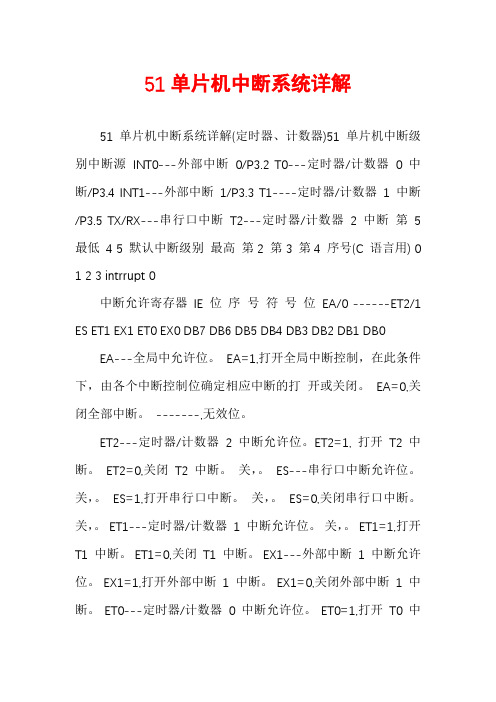 51 单片机中断系统详解

51 单片机中断系统详解(定时器、计数器)51 单片机中断级别中断源 INT0---外部中断 0/P3.2 T0---定时器/计数器 0 中断/P3.4 INT1---外部中断 1/P3.3 T1----定时器/计数器 1 中断/P3.5 TX/RX---串行口中断 T2---定时器/计数器 2 中断 第 5 最低 4 5 默认中断级别 最高 第 2 第 3 第 4 序号(C 语言用) 0 1 2 3 intrrupt 0

中断允许寄存器 IE 位 序 号 符 号 位 EA/0 ------ET2/1 ES ET1 EX1 ET0 EX0 DB7 DB6 DB5 DB4 DB3 DB2 DB1 DB0

EA---全局中允许位。 EA=1,打开全局中断控制，在此条件下，由各个中断控制位确定相应中断的打 开或关闭。 EA=0,关闭全部中断。 -------,无效位。

ET2---定时器/计数器 2 中断允许位。ET2=1, 打开 T2 中断。 ET2=0,关闭 T2 中断。 关，。 ES---串行口中断允许位。 关，。 ES=1,打开串行口中断。 关，。 ES=0,关闭串行口中断。 关，。 ET1---定时器/计数器 1 中断允许位。 关，。 ET1=1,打开 T1 中断。 ET1=0,关闭 T1 中断。 EX1---外部中断 1 中断允许位。 EX1=1,打开外部中断 1 中断。 EX1=0,关闭外部中断 1 中断。 ET0---定时器/计数器 0 中断允许位。 ET0=1,打开 T0 中